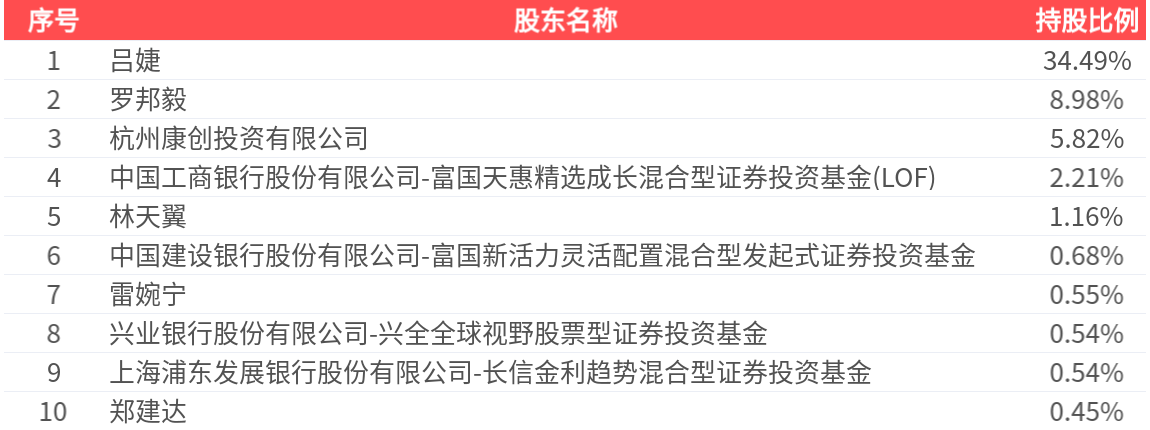 | 序号 | 股东名称 | 持股比例 |
|---|---|---|
| 1 | 吕婕 | 34.49% |
| 2 | 罗邦毅 | 8.98% |
| 3 | 杭州康创投资有限公司 | 5.82% |
| 4 | 中国工商银行股份有限公司-富国天惠精选成长混合型证券投资基金(LOF) | 2.21% |
| 5 | 林天翼 | 1.16% |
| 6 | 中国建设银行股份有限公司-富国新活力灵活配置混合型发起式证券投资基金 | 0.68% |
| 7 | 雷婉宁 | 0.55% |
| 8 | 兴业银行股份有限公司-兴全全球视野股票型证券投资基金 | 0.54% |
| 9 | 上海浦东发展银行股份有限公司-长信金利趋势混合型证券投资基金 | 0.54% |
| 10 | 郑建达 | 0.45% |